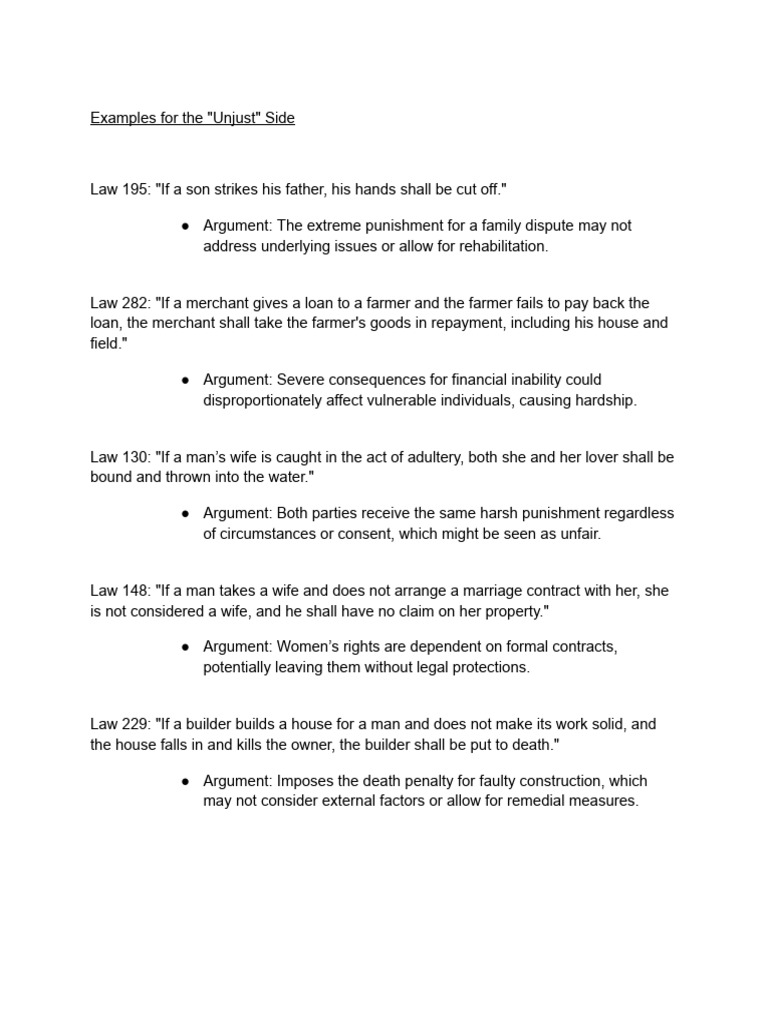 Examples for the "Unjust" Side

Law 195: "If a son strikes his father, his hands shall be cut off."

● Argument: The extreme punishment for a family dispute may not address underlying issues or allow for rehabilitation.

Law 282: "If a merchant gives a loan to a farmer and the farmer fails to pay back the loan, the merchant shall take the farmer's goods in repayment, including his house and field."

● Argument: Severe consequences for financial inability could disproportionately affect vulnerable individuals, causing hardship.

Law 130: "If a man's wife is caught in the act of adultery, both she and her lover shall be bound and thrown into the water."

● Argument: Both parties receive the same harsh punishment regardless of circumstances or consent, which might be seen as unfair.

Law 148: "If a man takes a wife and does not arrange a marriage contract with her, she is not considered a wife, and he shall have no claim on her property."

● Argument: Women's rights are dependent on formal contracts, potentially leaving them without legal protections.

Law 229: "If a builder builds a house for a man and does not make its work solid, and the house falls in and kills the owner, the builder shall be put to death."

● Argument: Imposes the death penalty for faulty construction, which may not consider external factors or allow for remedial measures.